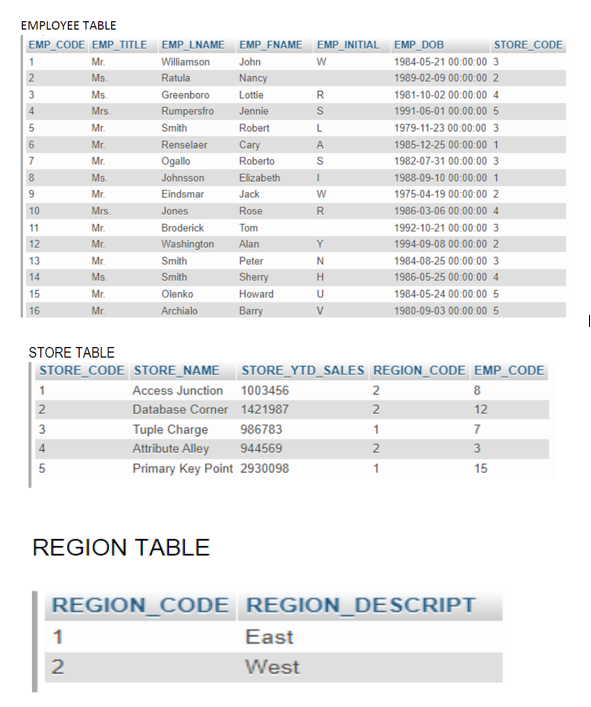 EMPLOYEE TABLE

| EMP_CODE | EMP_TITLE | EMP_LNAME | EMP_FNAME | EMP_INITIAL | EMP_DOB | STORE_CODE |
|---|---|---|---|---|---|---|
| 1 | Mr. | Williamson | John | W | 1984-05-21 00:00:00 | 3 |
| 2 | Ms. | Ratula | Nancy | | 1989-02-09 00:00:00 | 2 |
| 3 | Ms. | Greenboro | Lottie | R | 1981-10-02 00:00:00 | 4 |
| 4 | Mrs. | Rumpersfro | Jennie | S | 1991-06-01 00:00:00 | 5 |
| 5 | Mr. | Smith | Robert | L | 1979-11-23 00:00:00 | 3 |
| 6 | Mr. | Renselaer | Cary | A | 1985-12-25 00:00:00 | 1 |
| 7 | Mr. | Ogallo | Roberto | S | 1982-07-31 00:00:00 | 3 |
| 8 | Ms. | Johnsson | Elizabeth | I | 1988-09-10 00:00:00 | 1 |
| 9 | Mr. | Eindsmar | Jack | W | 1975-04-19 00:00:00 | 2 |
| 10 | Mrs. | Jones | Rose | R | 1986-03-06 00:00:00 | 4 |
| 11 | Mr. | Broderick | Tom | | 1992-10-21 00:00:00 | 3 |
| 12 | Mr. | Washington | Alan | Y | 1994-09-08 00:00:00 | 2 |
| 13 | Mr. | Smith | Peter | N | 1984-08-25 00:00:00 | 3 |
| 14 | Ms. | Smith | Sherry | H | 1986-05-25 00:00:00 | 4 |
| 15 | Mr. | Olenko | Howard | U | 1984-05-24 00:00:00 | 5 |
| 16 | Mr. | Archialo | Barry | V | 1980-09-03 00:00:00 | 5 |

STORE TABLE

| STORE_CODE | STORE_NAME | STORE_YTD_SALES | REGION_CODE | EMP_CODE |
|---|---|---|---|---|
| 1 | Access Junction | 1003456 | 2 | 8 |
| 2 | Database Corner | 1421987 | 2 | 12 |
| 3 | Tuple Charge | 986783 | 1 | 7 |
| 4 | Attribute Alley | 944569 | 2 | 3 |
| 5 | Primary Key Point | 2930098 | 1 | 15 |

REGION TABLE

| REGION_CODE | REGION_DESCRIPT |
|---|---|
| 1 | East |
| 2 | West |